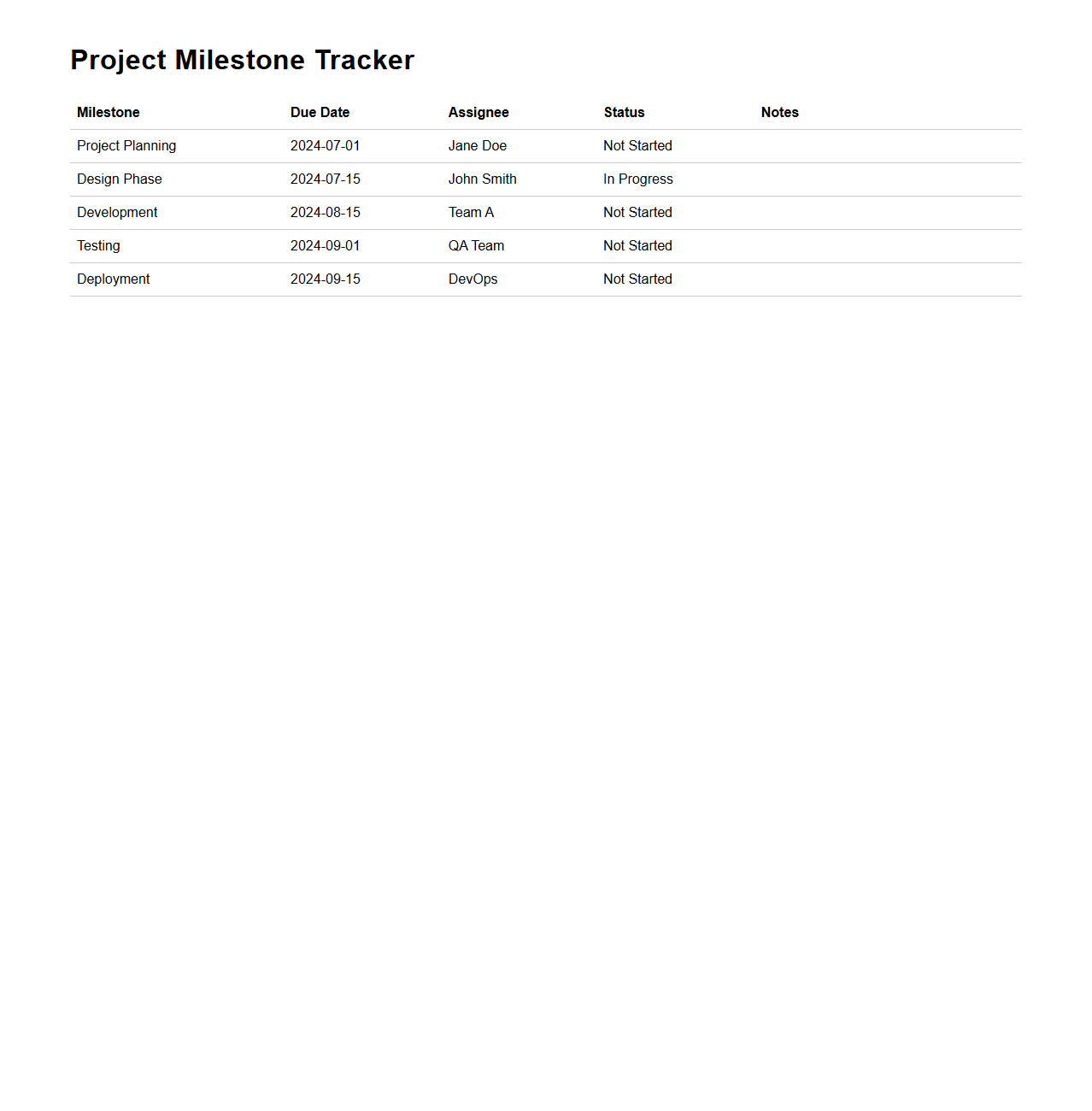 Project Milestone Tracker

| Milestone | Due Date | Assignee | Status | Notes |
|---|---|---|---|---|
| Project Planning | 2024-07-01 | Jane Doe | Not Started | |
| Design Phase | 2024-07-15 | John Smith | In Progress | |
| Development | 2024-08-15 | Team A | Not Started | |
| Testing | 2024-09-01 | QA Team | Not Started | |
| Deployment | 2024-09-15 | DevOps | Not Started | |